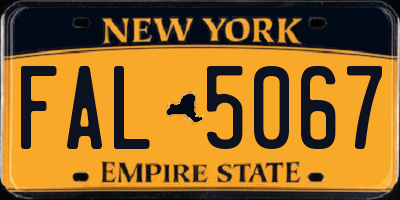 NEW YORK

FAL 5067

EMPIRE STATE